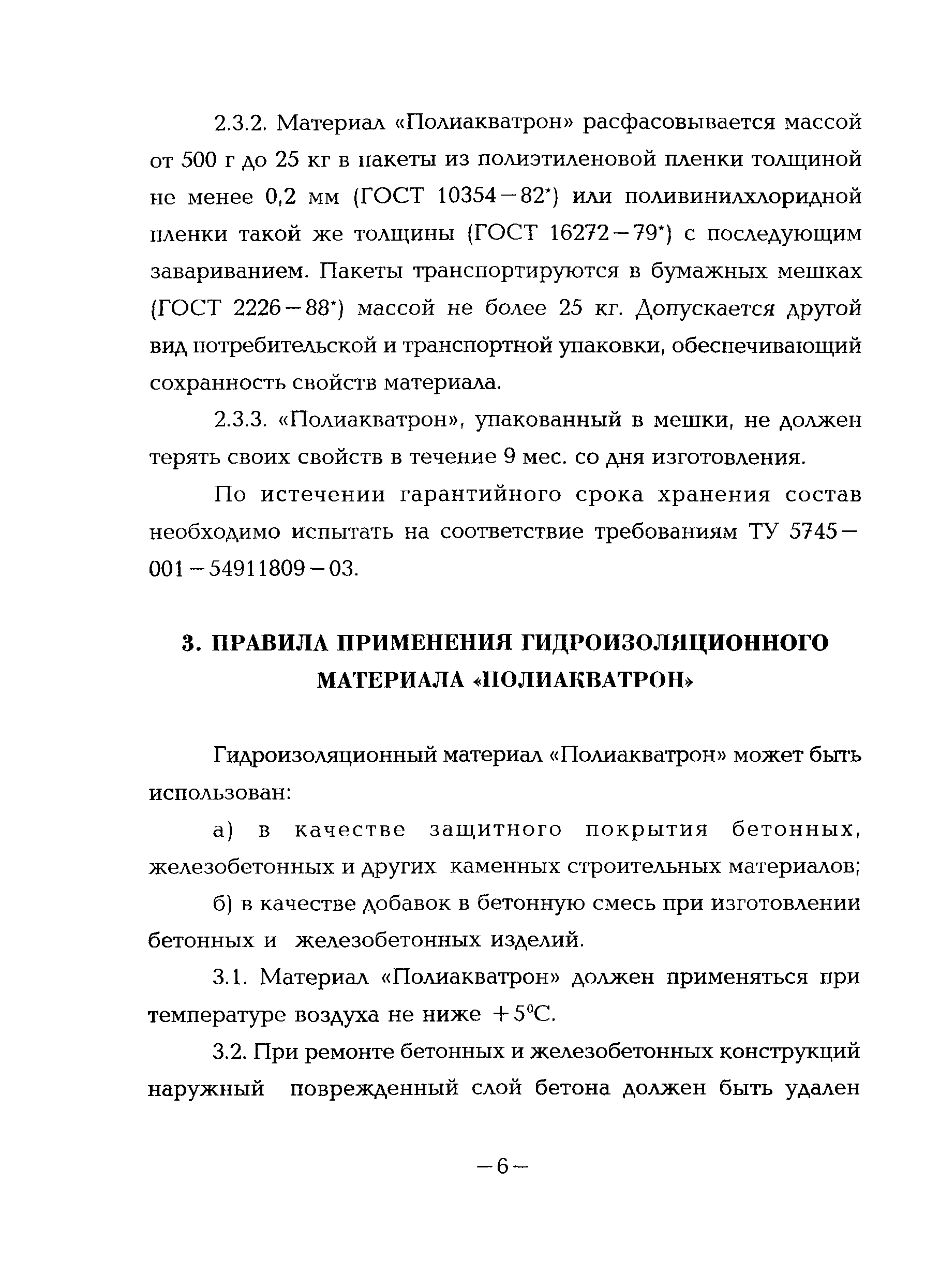 2.3.2. Материал «Полиакватрон» расфасовывается массой от 500 г до 25 кг в пакеты из полиэтиленовой пленки толщиной не менее 0,2 мм (ГОСТ 10354—82*) или поливинилхлоридной пленки такой же толщины (ГОСТ 16272—79*) с последующим завариванием. Пакеты транспортируются в бумажных мешках (ГОСТ 2226—88*) массой не более 25 кг. Допускается другой вид потребительской и транспортной упаковки, обеспечивающий сохранность свойств материала.

2.3.3. «Полиакватрон», упакованный в мешки, не должен терять своих свойств в течение 9 мес. со дня изготовления.

По истечении гарантийного срока хранения состав необходимо испытать на соответствие требованиям ТУ 5745—001—54911809—03.

3. ПРАВИЛА ПРИМЕНЕНИЯ ГИДРОИЗОЛЯЦИОННОГО МАТЕРИАЛА «ПОЛИАКВАТРОН»

Гидроизоляционный материал «Полиакватрон» может быть использован:

а) в качестве защитного покрытия бетонных, железобетонных и других каменных строительных материалов;

б) в качестве добавок в бетонную смесь при изготовлении бетонных и железобетонных изделий.

3.1. Материал «Полиакватрон» должен применяться при температуре воздуха не ниже $+5^0$С.

3.2. При ремонте бетонных и железобетонных конструкций наружный поврежденный слой бетона должен быть удален

—6—